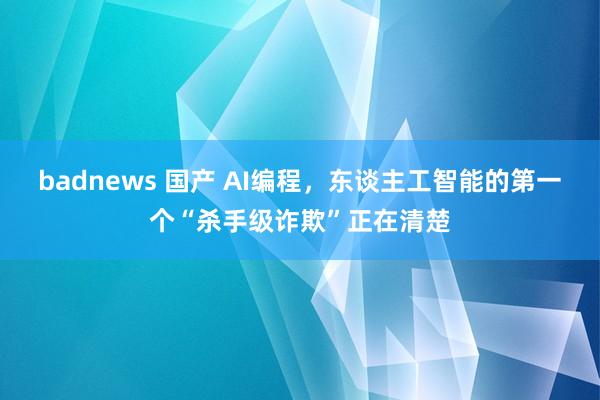 badnews 国产 AI编程，东谈主工智能的第一个“杀手级诈欺”正在清楚